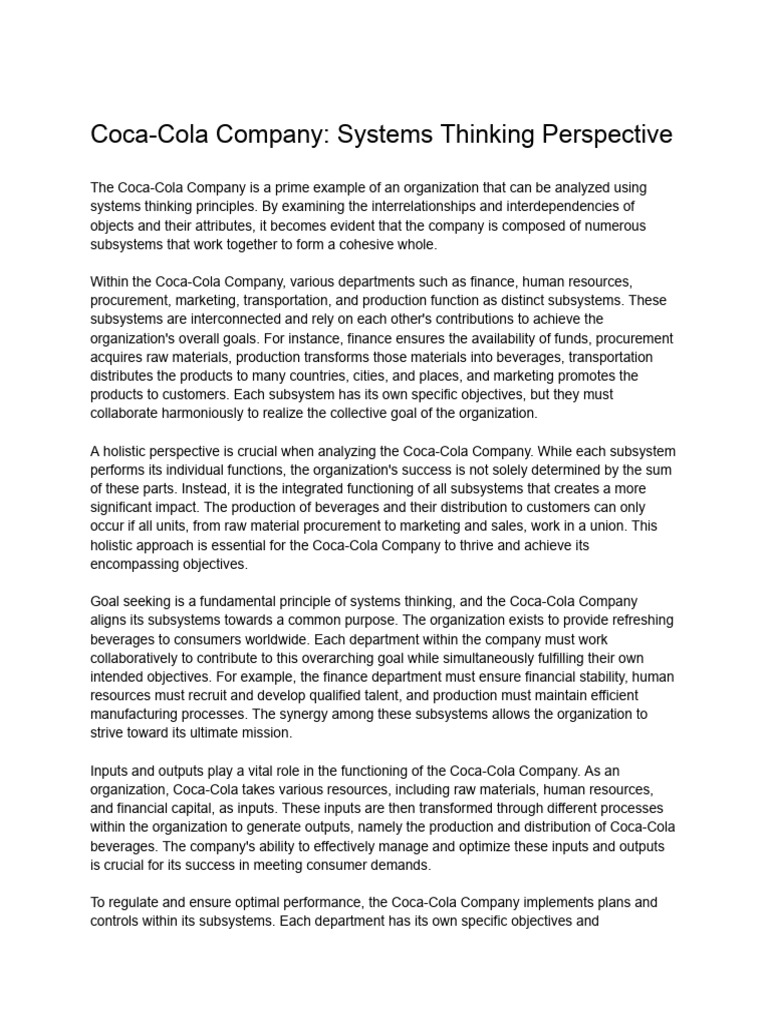 Coca-Cola Company: Systems Thinking Perspective

The Coca-Cola Company is a prime example of an organization that can be analyzed using systems thinking principles. By examining the interrelationships and interdependencies of objects and their attributes, it becomes evident that the company is composed of numerous subsystems that work together to form a cohesive whole.

Within the Coca-Cola Company, various departments such as finance, human resources, procurement, marketing, transportation, and production function as distinct subsystems. These subsystems are interconnected and rely on each other's contributions to achieve the organization's overall goals. For instance, finance ensures the availability of funds, procurement acquires raw materials, production transforms those materials into beverages, transportation distributes the products to many countries, cities, and places, and marketing promotes the products to customers. Each subsystem has its own specific objectives, but they must collaborate harmoniously to realize the collective goal of the organization.

A holistic perspective is crucial when analyzing the Coca-Cola Company. While each subsystem performs its individual functions, the organization's success is not solely determined by the sum of these parts. Instead, it is the integrated functioning of all subsystems that creates a more significant impact. The production of beverages and their distribution to customers can only occur if all units, from raw material procurement to marketing and sales, work in a union. This holistic approach is essential for the Coca-Cola Company to thrive and achieve its encompassing objectives.

Goal seeking is a fundamental principle of systems thinking, and the Coca-Cola Company aligns its subsystems towards a common purpose. The organization exists to provide refreshing beverages to consumers worldwide. Each department within the company must work collaboratively to contribute to this overarching goal while simultaneously fulfilling their own intended objectives. For example, the finance department must ensure financial stability, human resources must recruit and develop qualified talent, and production must maintain efficient manufacturing processes. The synergy among these subsystems allows the organization to strive toward its ultimate mission.

Inputs and outputs play a vital role in the functioning of the Coca-Cola Company. As an organization, Coca-Cola takes various resources, including raw materials, human resources, and financial capital, as inputs. These inputs are then transformed through different processes within the organization to generate outputs, namely the production and distribution of Coca-Cola beverages. The company's ability to effectively manage and optimize these inputs and outputs is crucial for its success in meeting consumer demands.

To regulate and ensure optimal performance, the Coca-Cola Company implements plans and controls within its subsystems. Each department has its own specific objectives and